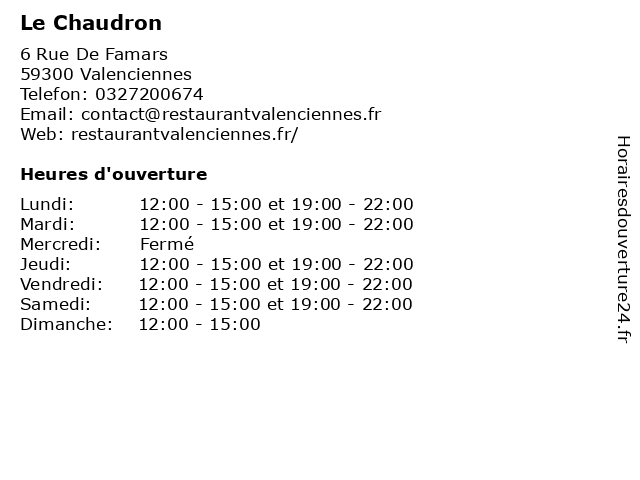 Le Chaudron

6 Rue De Famars
59300 Valenciennes
Telefon: 0327200674
Email: contact@restaurantvalenciennes.fr
Web: restaurantvalenciennes.fr/

Heures d'ouverture

Lundi: 12:00 - 15:00 et 19:00 - 22:00
Mardi: 12:00 - 15:00 et 19:00 - 22:00
Mercredi: Fermé
Jeudi: 12:00 - 15:00 et 19:00 - 22:00
Vendredi: 12:00 - 15:00 et 19:00 - 22:00
Samedi: 12:00 - 15:00 et 19:00 - 22:00
Dimanche: 12:00 - 15:00

Horairesdouverture24.fr